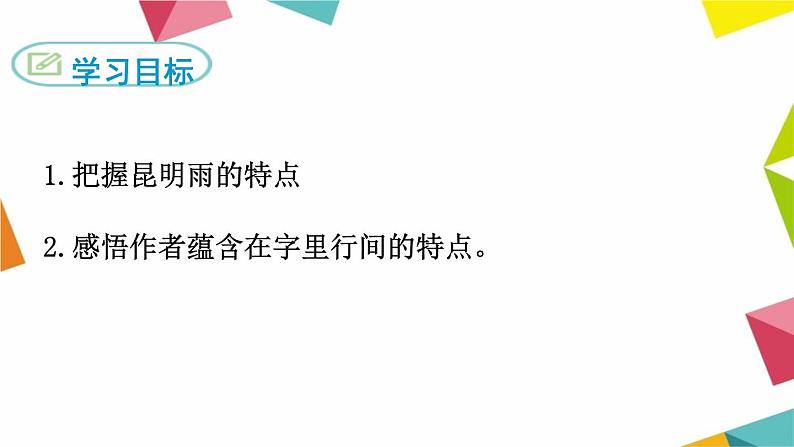 学习目标

1.把握昆明雨的特点

2.感悟作者蕴含在字里行间的特点。